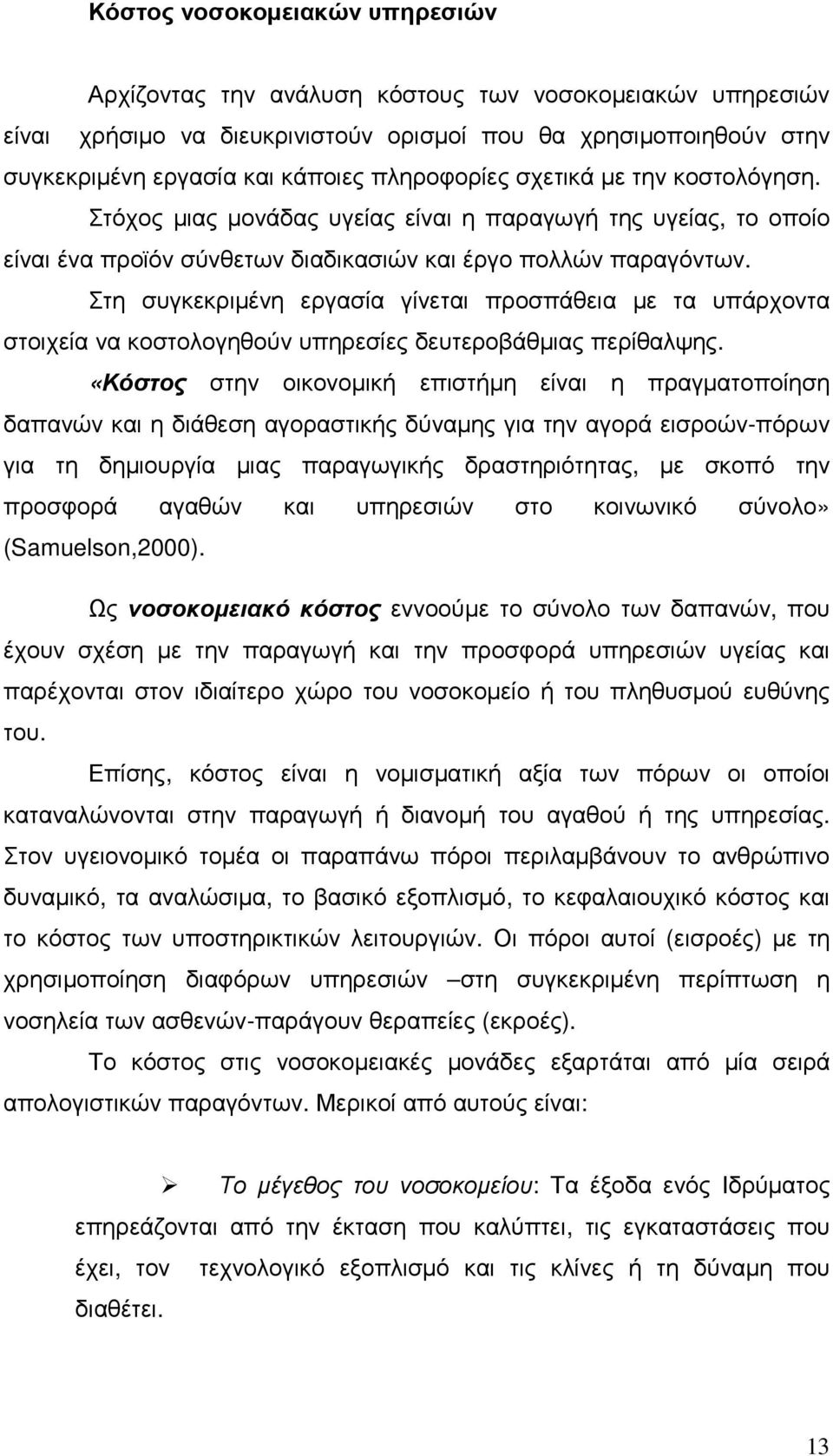 Κόστος νοσοκομειακών υπηρεσιών

Αρχίζοντας την ανάλυση κόστους των νοσοκομειακών υπηρεσιών είναι χρήσιμο να διευκρινιστούν ορισμοί που θα χρησιμοποιηθούν στην συγκεκριμένη εργασία και κάποιες πληροφορίες σχετικά με την κοστολόγηση.

Στόχος μιας μονάδας υγείας είναι η παραγωγή της υγείας, το οποίο είναι ένα προϊόν σύνθετων διαδικασιών και έργο πολλών παραγόντων.

Στη συγκεκριμένη εργασία γίνεται προσπάθεια με τα υπάρχοντα στοιχεία να κοστολογηθούν υπηρεσίες δευτεροβάθμιας περίθαλψης.

«Κόστος στην οικονομική επιστήμη είναι η πραγματοποίηση δαπανών και η διάθεση αγοραστικής δύναμης για την αγορά εισροών-πόρων για τη δημιουργία μιας παραγωγικής δραστηριότητας, με σκοπό την προσφορά αγαθών και υπηρεσιών στο κοινωνικό σύνολο» (Samuelson,2000).

Ως νοσοκομειακό κόστος εννοούμε το σύνολο των δαπανών, που έχουν σχέση με την παραγωγή και την προσφορά υπηρεσιών υγείας και παρέχονται στον ιδιαίτερο χώρο του νοσοκομείο ή του πληθυσμού ευθύνης του.

Επίσης, κόστος είναι η νομισματική αξία των πόρων οι οποίοι καταναλώνονται στην παραγωγή ή διανομή του αγαθού ή της υπηρεσίας. Στον υγειονομικό τομέα οι παραπάνω πόροι περιλαμβάνουν το ανθρώπινο δυναμικό, τα αναλώσιμα, το βασικό εξοπλισμό, το κεφαλαιουχικό κόστος και το κόστος των υποστηρικτικών λειτουργιών. Οι πόροι αυτοί (εισροές) με τη χρησιμοποίηση διαφόρων υπηρεσιών –στη συγκεκριμένη περίπτωση η νοσηλεία των ασθενών-παράγουν θεραπείες (εκροές).

Το κόστος στις νοσοκομειακές μονάδες εξαρτάται από μία σειρά απολογιστικών παραγόντων. Μερικοί από αυτούς είναι:

➢ Το μέγεθος του νοσοκομείου: Τα έξοδα ενός Ιδρύματος επηρεάζονται από την έκταση που καλύπτει, τις εγκαταστάσεις που έχει, τον τεχνολογικό εξοπλισμό και τις κλίνες ή τη δύναμη που διαθέτει.

13